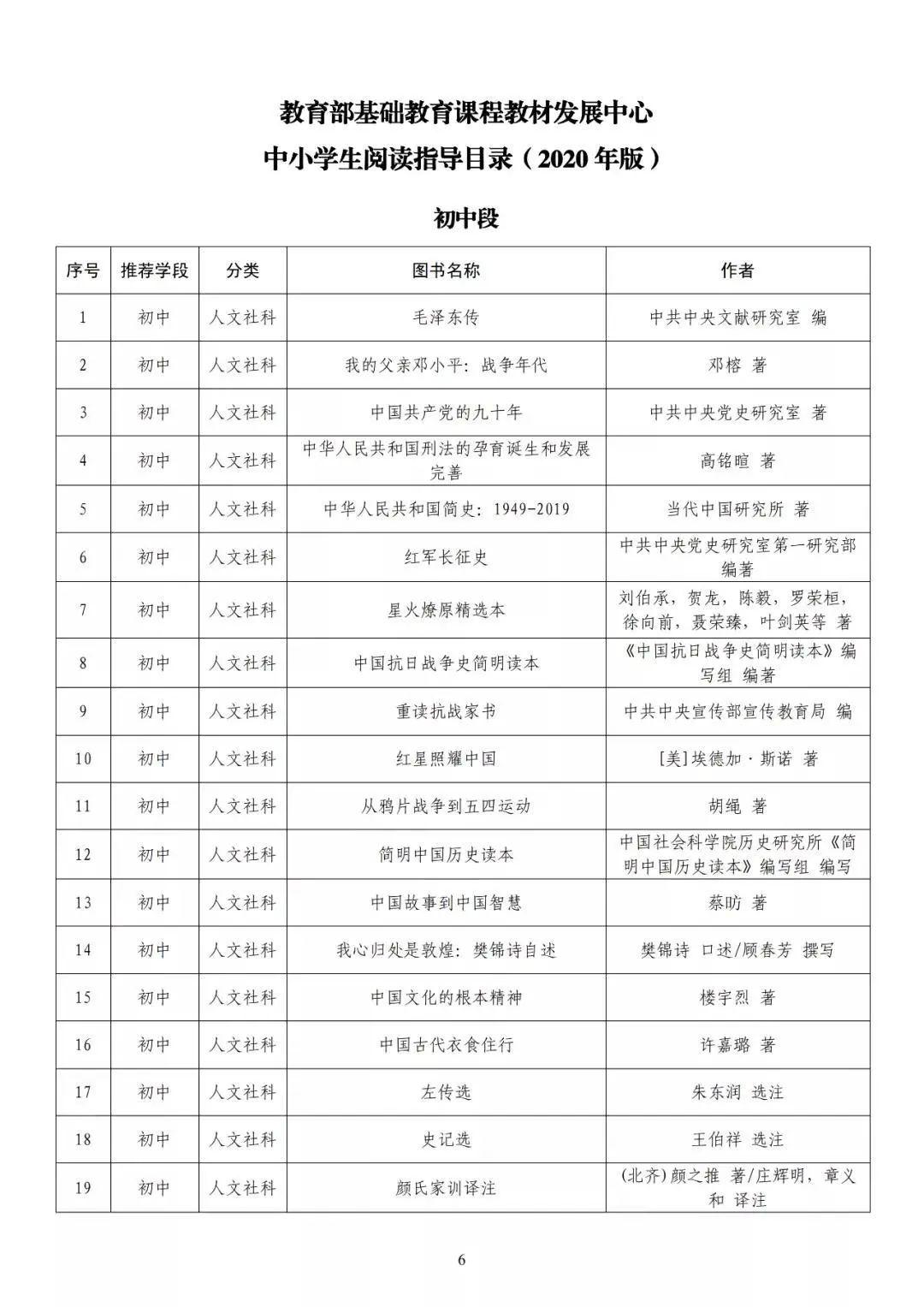 教育部基础教育课程教材发展中心
中小学生阅读指导目录（2020 年版）

初中段

| 序号 | 推荐学段 | 分类 | 图书名称 | 作者 |
|---|---|---|---|---|
| 1 | 初中 | 人文社科 | 毛泽东传 | 中共中央文献研究室 编 |
| 2 | 初中 | 人文社科 | 我的父亲邓小平：战争年代 | 邓榕 著 |
| 3 | 初中 | 人文社科 | 中国共产党的九十年 | 中共中央党史研究室 著 |
| 4 | 初中 | 人文社科 | 中华人民共和国刑法的孕育诞生和发展完善 | 高铭暄 著 |
| 5 | 初中 | 人文社科 | 中华人民共和国简史：1949-2019 | 当代中国研究所 著 |
| 6 | 初中 | 人文社科 | 红军长征史 | 中共中央党史研究室第一研究部 编著 |
| 7 | 初中 | 人文社科 | 星火燎原精选本 | 刘伯承，贺龙，陈毅，罗荣桓，徐向前，聂荣臻，叶剑英等 著 |
| 8 | 初中 | 人文社科 | 中国抗日战争史简明读本 | 《中国抗日战争史简明读本》编写组 编著 |
| 9 | 初中 | 人文社科 | 重读抗战家书 | 中共中央宣传部宣传教育局 编 |
| 10 | 初中 | 人文社科 | 红星照耀中国 | [美]埃德加·斯诺 著 |
| 11 | 初中 | 人文社科 | 从鸦片战争到五四运动 | 胡绳 著 |
| 12 | 初中 | 人文社科 | 简明中国历史读本 | 中国社会科学院历史研究所《简明中国历史读本》编写组 编写 |
| 13 | 初中 | 人文社科 | 中国故事到中国智慧 | 蔡昉 著 |
| 14 | 初中 | 人文社科 | 我心归处是敦煌：樊锦诗自述 | 樊锦诗 口述/顾春芳 撰写 |
| 15 | 初中 | 人文社科 | 中国文化的根本精神 | 楼宇烈 著 |
| 16 | 初中 | 人文社科 | 中国古代衣食住行 | 许嘉璐 著 |
| 17 | 初中 | 人文社科 | 左传选 | 朱东润 选注 |
| 18 | 初中 | 人文社科 | 史记选 | 王伯祥 选注 |
| 19 | 初中 | 人文社科 | 颜氏家训译注 | (北齐)颜之推 著/庄辉明，章义和 译注 |

6